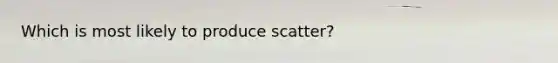 Which is most likely to produce scatter?